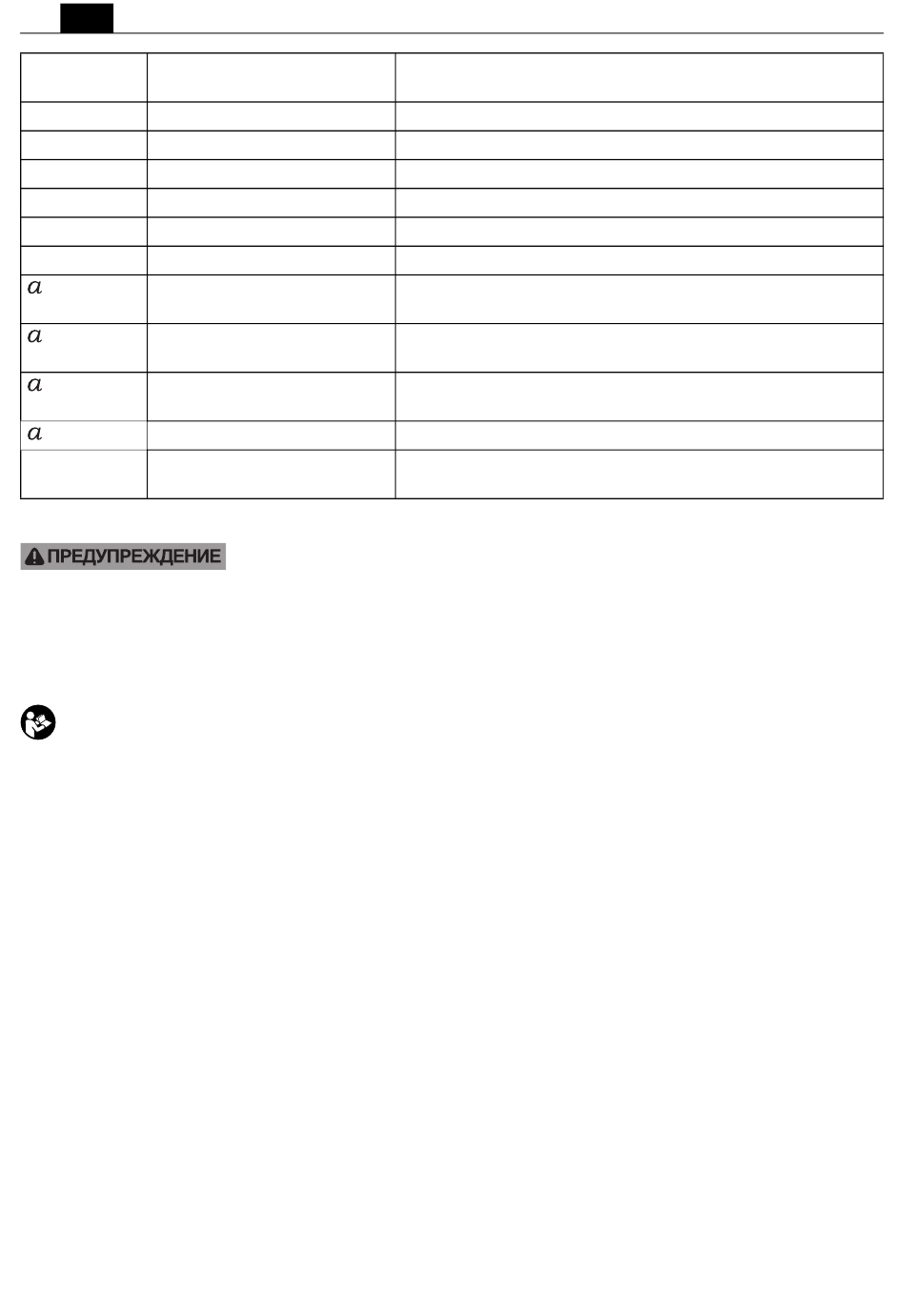 | | | |
|---|---|---|
| | | |
| | | |
| | | |
| | | |
| | | |
| | | |
| $a$ | | |
| $a$ | | |
| $a$ | | |
| $a$ | | |
| | | |

ПРЕДУПРЕЖДЕНИЕ